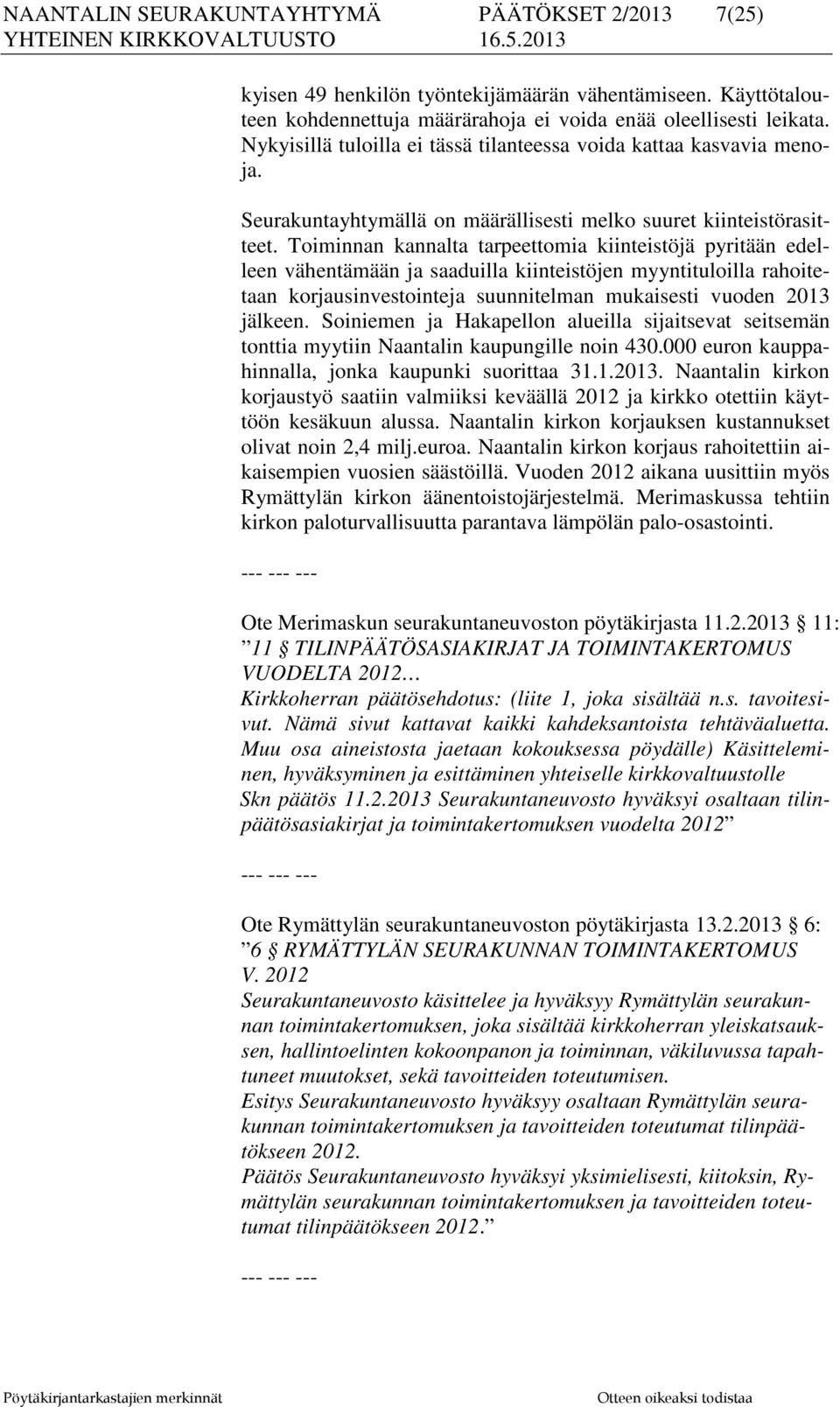 NAANTALIN SEURAKUNTAYHTYMÄ PÄÄTÖKSET 2/2013 7(25)
YHTEINEN KIRKKOVALTUUSTO 16.5.2013

kyisen 49 henkilön työntekijämäärän vähentämiseen. Käyttötalouteen kohdennettuja määrärahoja ei voida enää oleellisesti leikata. Nykyisillä tuloilla ei tässä tilanteessa voida kattaa kasvavia menoja.

Seurakuntayhtymällä on määrällisesti melko suuret kiinteistörasitteet. Toiminnan kannalta tarpeettomia kiinteistöjä pyritään edelleen vähentämään ja saaduilla kiinteistöjen myyntituloilla rahoitetaan korjausinvestointeja suunnitelman mukaisesti vuoden 2013 jälkeen. Soiniemen ja Hakapellon alueilla sijaitsevat seitsemän tonttia myytiin Naantalin kaupungille noin 430.000 euron kauppahinnalla, jonka kaupunki suorittaa 31.1.2013. Naantalin kirkon korjaustyö saatiin valmiiksi keväällä 2012 ja kirkko otettiin käyttöön kesäkuun alussa. Naantalin kirkon korjauksen kustannukset olivat noin 2,4 milj.euroa. Naantalin kirkon korjaus rahoitettiin aikaisempien vuosien säästöillä. Vuoden 2012 aikana uusittiin myös Rymättylän kirkon äänentoistojärjestelmä. Merimaskussa tehtiin kirkon paloturvallisuutta parantava lämpölän palo-osastointi.

--- --- ---

Ote Merimaskun seurakuntaneuvoston pöytäkirjasta 11.2.2013 § 11:
”11 § TILINPÄÄTÖSASIAKIRJAT JA TOIMINTAKERTOMUS VUODELTA 2012…
Kirkkoherran päätösehdotus: (liite 1, joka sisältää n.s. tavoitesivut. Nämä sivut kattavat kaikki kahdeksantoista tehtäväaluetta. Muu osa aineistosta jaetaan kokouksessa pöydälle) Käsitteleminen, hyväksyminen ja esittäminen yhteiselle kirkkovaltuustolle
Skn päätös 11.2.2013 Seurakuntaneuvosto hyväksyi osaltaan tilinpäätösasiakirjat ja toimintakertomuksen vuodelta 2012”

--- --- ---

Ote Rymättylän seurakuntaneuvoston pöytäkirjasta 13.2.2013 § 6:
”6 § RYMÄTTYLÄN SEURAKUNNAN TOIMINTAKERTOMUS V. 2012
Seurakuntaneuvosto käsittelee ja hyväksyy Rymättylän seurakunnan toimintakertomuksen, joka sisältää kirkkoherran yleiskatsauksen, hallintoelinten kokoonpanon ja toiminnan, väkiluvussa tapahtuneet muutokset, sekä tavoitteiden toteutumisen.
Esitys Seurakuntaneuvosto hyväksyy osaltaan Rymättylän seurakunnan toimintakertomuksen ja tavoitteiden toteutumat tilinpäätökseen 2012.
Päätös Seurakuntaneuvosto hyväksyi yksimielisesti, kiitoksin, Rymättylän seurakunnan toimintakertomuksen ja tavoitteiden toteutumat tilinpäätökseen 2012.”

--- --- ---

Pöytäkirjantarkastajien merkinnät Otteen oikeaksi todistaa